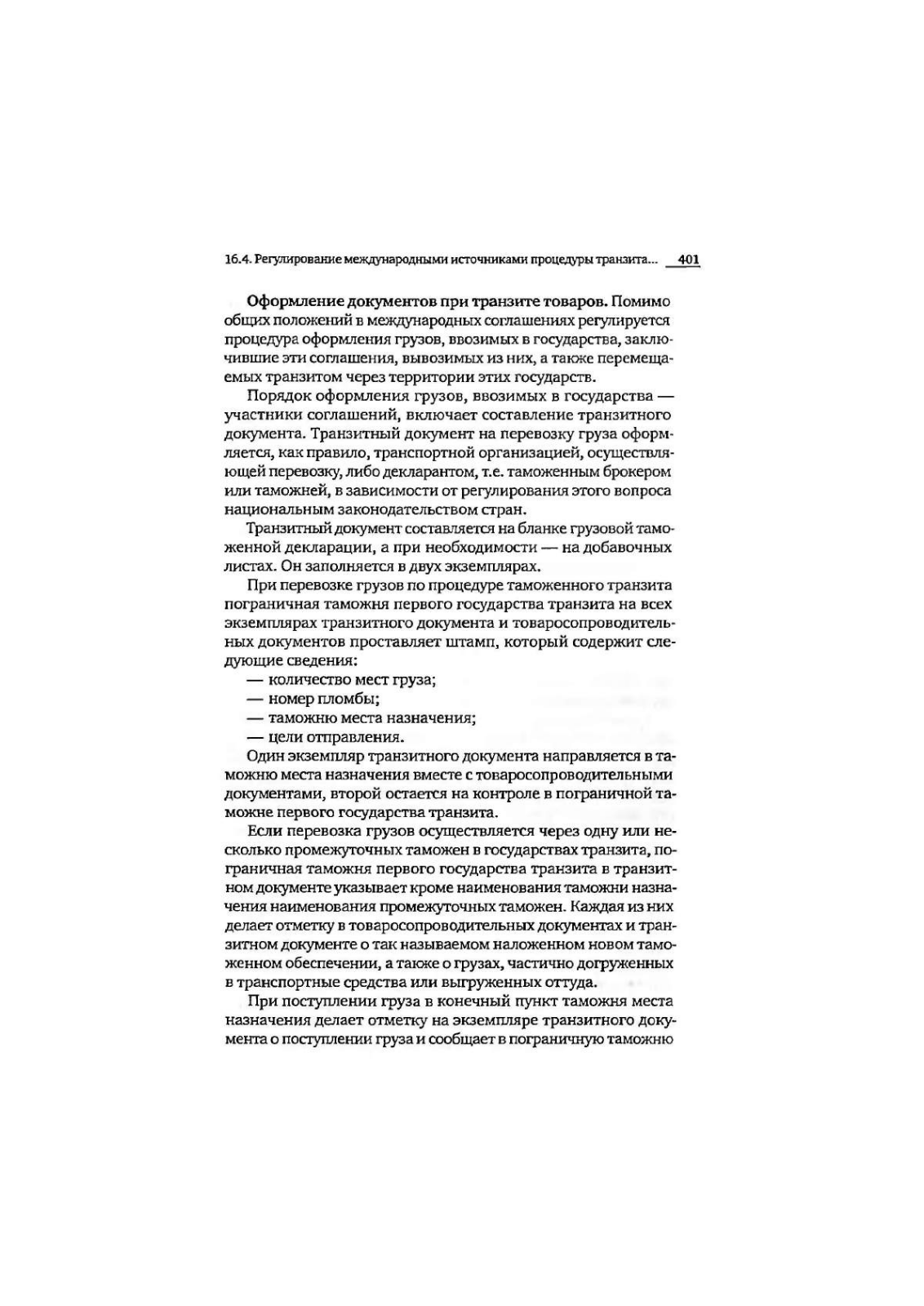 16.4. Регулирование международными источниками процедуры транзита... 401

**Оформление документов при транзите товаров.** Помимо общих положений в международных соглашениях регулируется процедура оформления грузов, ввозимых в государства, заключившие эти соглашения, вывозимых из них, а также перемещаемых транзитом через территории этих государств.

Порядок оформления грузов, ввозимых в государства — участники соглашений, включает составление транзитного документа. Транзитный документ на перевозку груза оформляется, как правило, транспортной организацией, осуществляющей перевозку, либо декларантом, т.е. таможенным брокером или таможней, в зависимости от регулирования этого вопроса национальным законодательством стран.

Транзитный документ составляется на бланке грузовой таможенной декларации, а при необходимости — на добавочных листах. Он заполняется в двух экземплярах.

При перевозке грузов по процедуре таможенного транзита пограничная таможня первого государства транзита на всех экземплярах транзитного документа и товаросопроводительных документов проставляет штамп, который содержит следующие сведения:

— количество мест груза;
— номер пломбы;
— таможню места назначения;
— цели отправления.

Один экземпляр транзитного документа направляется в таможню места назначения вместе с товаросопроводительными документами, второй остается на контроле в пограничной таможне первого государства транзита.

Если перевозка грузов осуществляется через одну или несколько промежуточных таможен в государствах транзита, пограничная таможня первого государства транзита в транзитном документе указывает кроме наименования таможни назначения наименования промежуточных таможен. Каждая из них делает отметку в товаросопроводительных документах и транзитном документе о так называемом наложенном новом таможенном обеспечении, а также о грузах, частично догруженных в транспортные средства или выгруженных оттуда.

При поступлении груза в конечный пункт таможня места назначения делает отметку на экземпляре транзитного документа о поступлении груза и сообщает в пограничную таможню